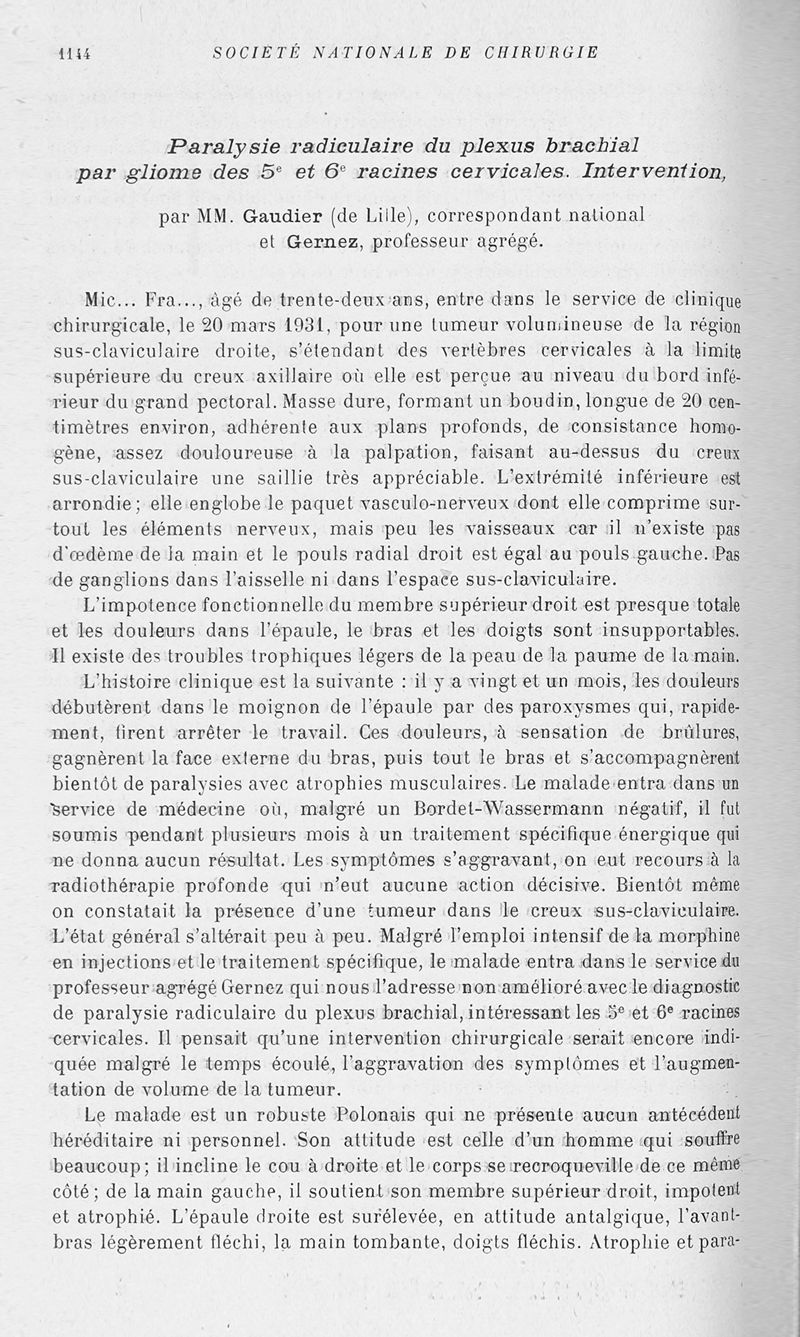 1144 SOCIÉTÉ NATIONALE DE CHIRURGIE

Paralysie radiculaire du plexus brachial par gliome des $5^e$ et $6^e$ racines cervicales. Intervention,

par MM. Gaudier (de Lille), correspondant national et Gernez, professeur agrégé.

Mic... Fra..., âgé de trente-deux ans, entre dans le service de clinique chirurgicale, le 20 mars 1931, pour une tumeur volumineuse de la région sus-claviculaire droite, s'étendant des vertèbres cervicales à la limite supérieure du creux axillaire où elle est perçue au niveau du bord inférieur du grand pectoral. Masse dure, formant un boudin, longue de 20 centimètres environ, adhérente aux plans profonds, de consistance homogène, assez douloureuse à la palpation, faisant au-dessus du creux sus-claviculaire une saillie très appréciable. L'extrémité inférieure est arrondie; elle englobe le paquet vasculo-nerveux dont elle comprime surtout les éléments nerveux, mais peu les vaisseaux car il n'existe pas d'œdème de la main et le pouls radial droit est égal au pouls gauche. Pas de ganglions dans l'aisselle ni dans l'espace sus-claviculaire.

L'impotence fonctionnelle du membre supérieur droit est presque totale et les douleurs dans l'épaule, le bras et les doigts sont insupportables. Il existe des troubles trophiques légers de la peau de la paume de la main.

L'histoire clinique est la suivante : il y a vingt et un mois, les douleurs débutèrent dans le moignon de l'épaule par des paroxysmes qui, rapidement, firent arrêter le travail. Ces douleurs, à sensation de brûlures, gagnèrent la face externe du bras, puis tout le bras et s'accompagnèrent bientôt de paralysies avec atrophies musculaires. Le malade entra dans un service de médecine où, malgré un Bordet-Wassermann négatif, il fut soumis pendant plusieurs mois à un traitement spécifique énergique qui ne donna aucun résultat. Les symptômes s'aggravant, on eut recours à la radiothérapie profonde qui n'eut aucune action décisive. Bientôt même on constatait la présence d'une tumeur dans le creux sus-claviculaire. L'état général s'altérait peu à peu. Malgré l'emploi intensif de la morphine en injections et le traitement spécifique, le malade entra dans le service du professeur agrégé Gernez qui nous l'adresse non amélioré avec le diagnostic de paralysie radiculaire du plexus brachial, intéressant les $5^e$ et $6^e$ racines cervicales. Il pensait qu'une intervention chirurgicale serait encore indiquée malgré le temps écoulé, l'aggravation des symptômes et l'augmentation de volume de la tumeur.

Le malade est un robuste Polonais qui ne présente aucun antécédent héréditaire ni personnel. Son attitude est celle d'un homme qui souffre beaucoup; il incline le cou à droite et le corps se recroqueville de ce même côté; de la main gauche, il soutient son membre supérieur droit, impotent et atrophié. L'épaule droite est surélevée, en attitude antalgique, l'avant-bras légèrement fléchi, la main tombante, doigts fléchis. Atrophie et para-